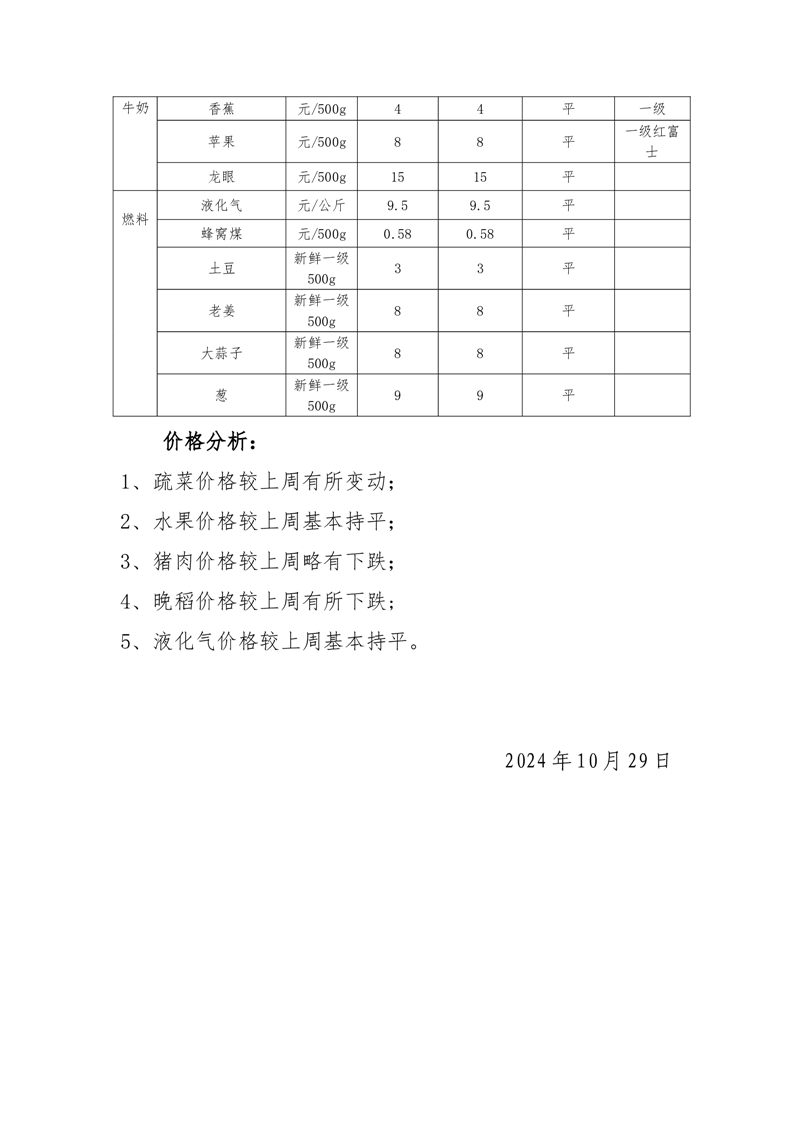 | 牛奶 | 香蕉 | 元/500g | 4 | 4 | 平 | 一级 |
|---|---|---|---|---|---|---|
| | 苹果 | 元/500g | 8 | 8 | 平 | 一级红富士 |
| | 龙眼 | 元/500g | 15 | 15 | 平 | |
| 燃料 | 液化气 | 元/公斤 | 9.5 | 9.5 | 平 | |
| | 蜂窝煤 | 元/500g | 0.58 | 0.58 | 平 | |
| | 土豆 | 新鲜一级500g | 3 | 3 | 平 | |
| | 老姜 | 新鲜一级500g | 8 | 8 | 平 | |
| | 大蒜子 | 新鲜一级500g | 8 | 8 | 平 | |
| | 葱 | 新鲜一级500g | 9 | 9 | 平 | |

价格分析：

1、疏菜价格较上周有所变动；

2、水果价格较上周基本持平；

3、猪肉价格较上周略有下跌；

4、晚稻价格较上周有所下跌；

5、液化气价格较上周基本持平。

2024年10月29日